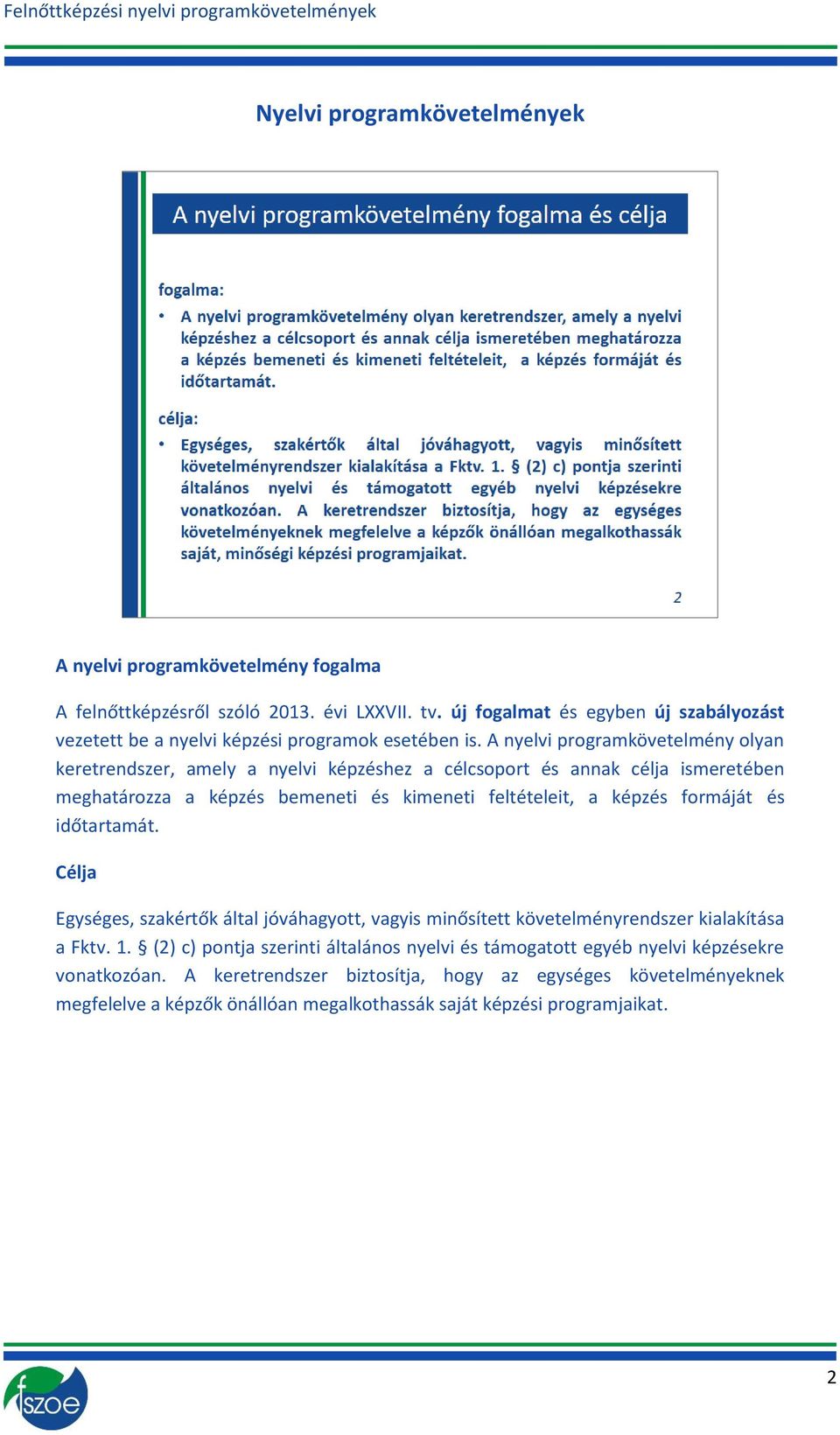 Felnőttképzési nyelvi programkövetelmények

Nyelvi programkövetelmények

A nyelvi programkövetelmény fogalma és célja

fogalma:

• A nyelvi programkövetelmény olyan keretrendszer, amely a nyelvi képzéshez a célcsoport és annak célja ismeretében meghatározza a képzés bemeneti és kimeneti feltételeit, a képzés formáját és időtartamát.

célja:

• Egységes, szakértők által jóváhagyott, vagyis minősített követelményrendszer kialakítása a Fktv. 1. § (2) c) pontja szerinti általános nyelvi és támogatott egyéb nyelvi képzésekre vonatkozóan. A keretrendszer biztosítja, hogy az egységes követelményeknek megfelelve a képzők önállóan megalkothassák saját, minőségi képzési programjaikat.

2

A nyelvi programkövetelmény fogalma

A felnőttképzésről szóló 2013. évi LXXVII. tv. új fogalmat és egyben új szabályozást vezetett be a nyelvi képzési programok esetében is. A nyelvi programkövetelmény olyan keretrendszer, amely a nyelvi képzéshez a célcsoport és annak célja ismeretében meghatározza a képzés bemeneti és kimeneti feltételeit, a képzés formáját és időtartamát.

Célja

Egységes, szakértők által jóváhagyott, vagyis minősített követelményrendszer kialakítása a Fktv. 1. § (2) c) pontja szerinti általános nyelvi és támogatott egyéb nyelvi képzésekre vonatkozóan. A keretrendszer biztosítja, hogy az egységes követelményeknek megfelelve a képzők önállóan megalkothassák saját képzési programjaikat.

fszoe

2